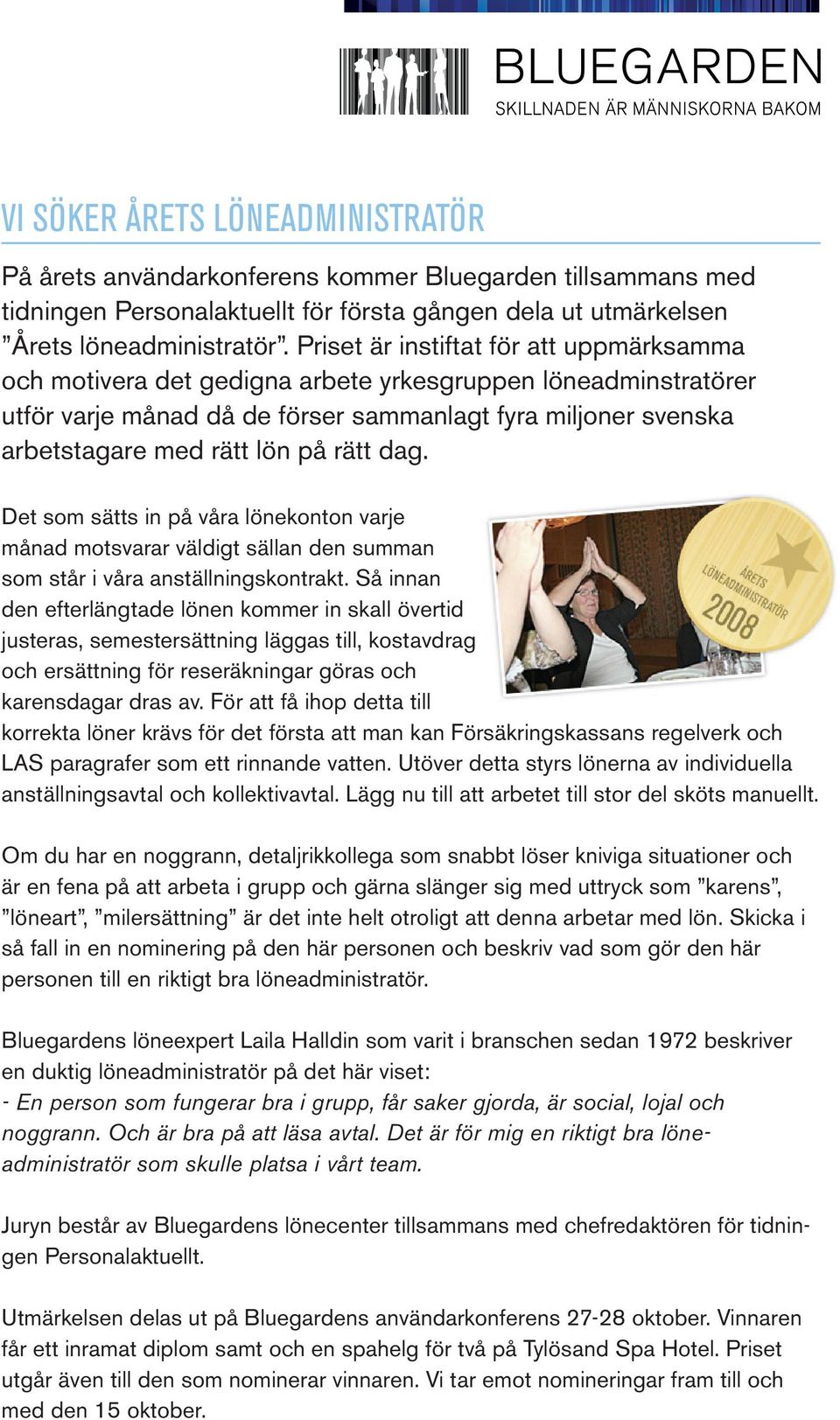 BLUEGARDEN
SKILLNADEN ÄR MÄNNISKORNA BAKOM

VI SÖKER ÅRETS LÖNEADMINISTRATÖR

På årets användarkonferens kommer Bluegarden tillsammans med tidningen Personalaktuellt för första gången dela ut utmärkelsen ”Årets löneadministratör”. Priset är instiftat för att uppmärksamma och motivera det gedigna arbete yrkesgruppen löneadminstratörer utför varje månad då de förser sammanlagt fyra miljoner svenska arbetstagare med rätt lön på rätt dag.

Det som sätts in på våra lönekonton varje månad motsvarar väldigt sällan den summan som står i våra anställningskontrakt. Så innan den efterlängtade lönen kommer in skall övertid justeras, semestersättning läggas till, kostavdrag och ersättning för reseräkningar göras och karensdagar dras av. För att få ihop detta till korrekta löner krävs för det första att man kan Försäkringskassans regelverk och LAS paragrafer som ett rinnande vatten. Utöver detta styrs lönerna av individuella anställningsavtal och kollektivavtal. Lägg nu till att arbetet till stor del sköts manuellt.

ÅRETS LÖNEADMINISTRATÖR 2008

Om du har en noggrann, detaljrikkollega som snabbt löser kniviga situationer och är en fena på att arbeta i grupp och gärna slänger sig med uttryck som ”karens”, ”löneart”, ”milersättning” är det inte helt otroligt att denna arbetar med lön. Skicka i så fall in en nominering på den här personen och beskriv vad som gör den här personen till en riktigt bra löneadministratör.

Bluegardens löneexpert Laila Halldin som varit i branschen sedan 1972 beskriver en duktig löneadministratör på det här viset:
- En person som fungerar bra i grupp, får saker gjorda, är social, lojal och noggrann. Och är bra på att läsa avtal. Det är för mig en riktigt bra löneadministratör som skulle platsa i vårt team.

Juryn består av Bluegardens lönecenter tillsammans med chefredaktören för tidningen Personalaktuellt.

Utmärkelsen delas ut på Bluegardens användarkonferens 27-28 oktober. Vinnaren får ett inramat diplom samt och en spahelg för två på Tylösand Spa Hotel. Priset utgår även till den som nominerar vinnaren. Vi tar emot nomineringar fram till och med den 15 oktober.